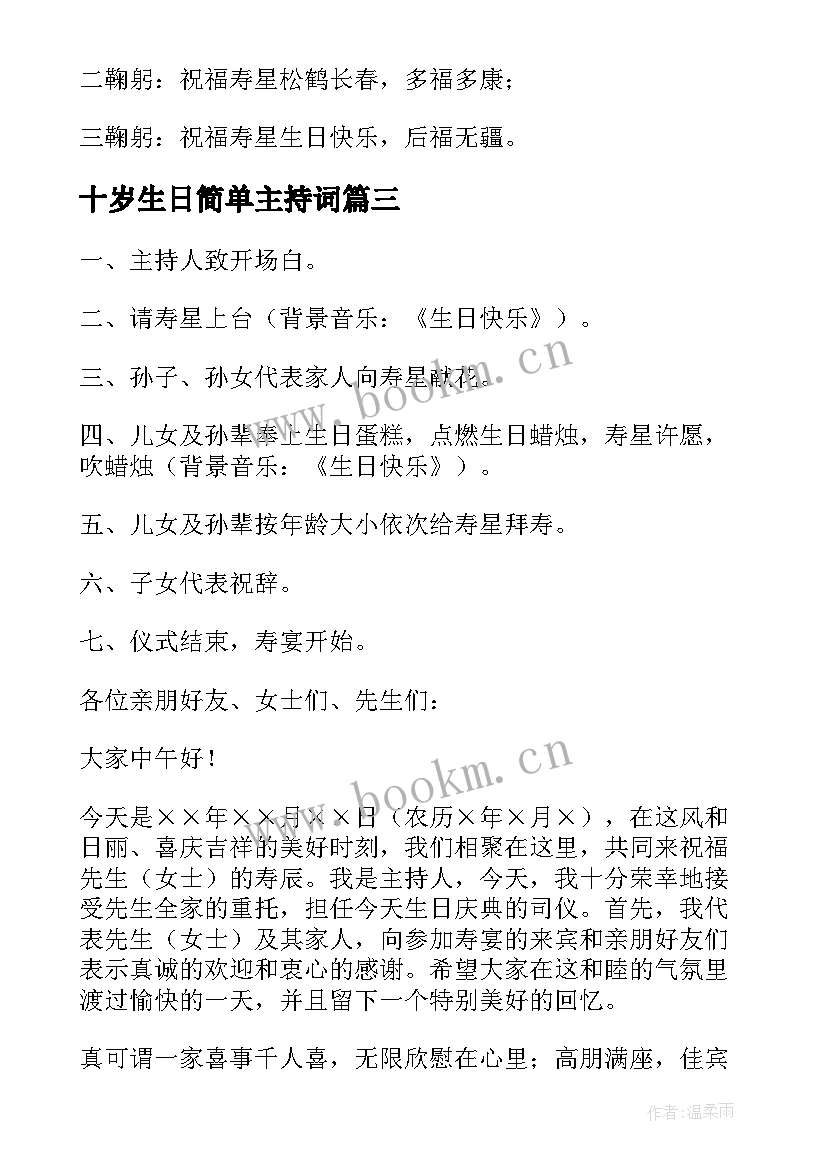 二鞠躬：祝福寿星松鹤长春，多福多康；

三鞠躬：祝福寿星生日快乐，后福无疆。

十岁生日简单主持词篇三

一、主持人致开场白。

二、请寿星上台（背景音乐：《生日快乐》）。

三、孙子、孙女代表家人向寿星献花。

四、儿女及孙辈奉上生日蛋糕，点燃生日蜡烛，寿星许愿，吹蜡烛（背景音乐：《生日快乐》）。

五、儿女及孙辈按年龄大小依次给寿星拜寿。

六、子女代表祝辞。

七、仪式结束，寿宴开始。

各位亲朋好友、女士们、先生们：

大家中午好！

今天是××年××月××日（农历×年×月×），在这风和日丽、喜庆吉祥的美好时刻，我们相聚在这里，共同来祝福先生（女士）的寿辰。我是主持人，今天，我十分荣幸地接受先生全家的重托，担任今天生日庆典的司仪。首先，我代表先生（女士）及其家人，向参加寿宴的来宾和亲朋好友们表示真诚的欢迎和衷心的感谢。希望大家在这和睦的气氛里渡过愉快的一天，并且留下一个特别美好的回忆。

真可谓一家喜事千人喜，无限欣慰在心里；高朋满座，佳宾

www.bookm.cn

www.bookm.cn

作者：温柔雨